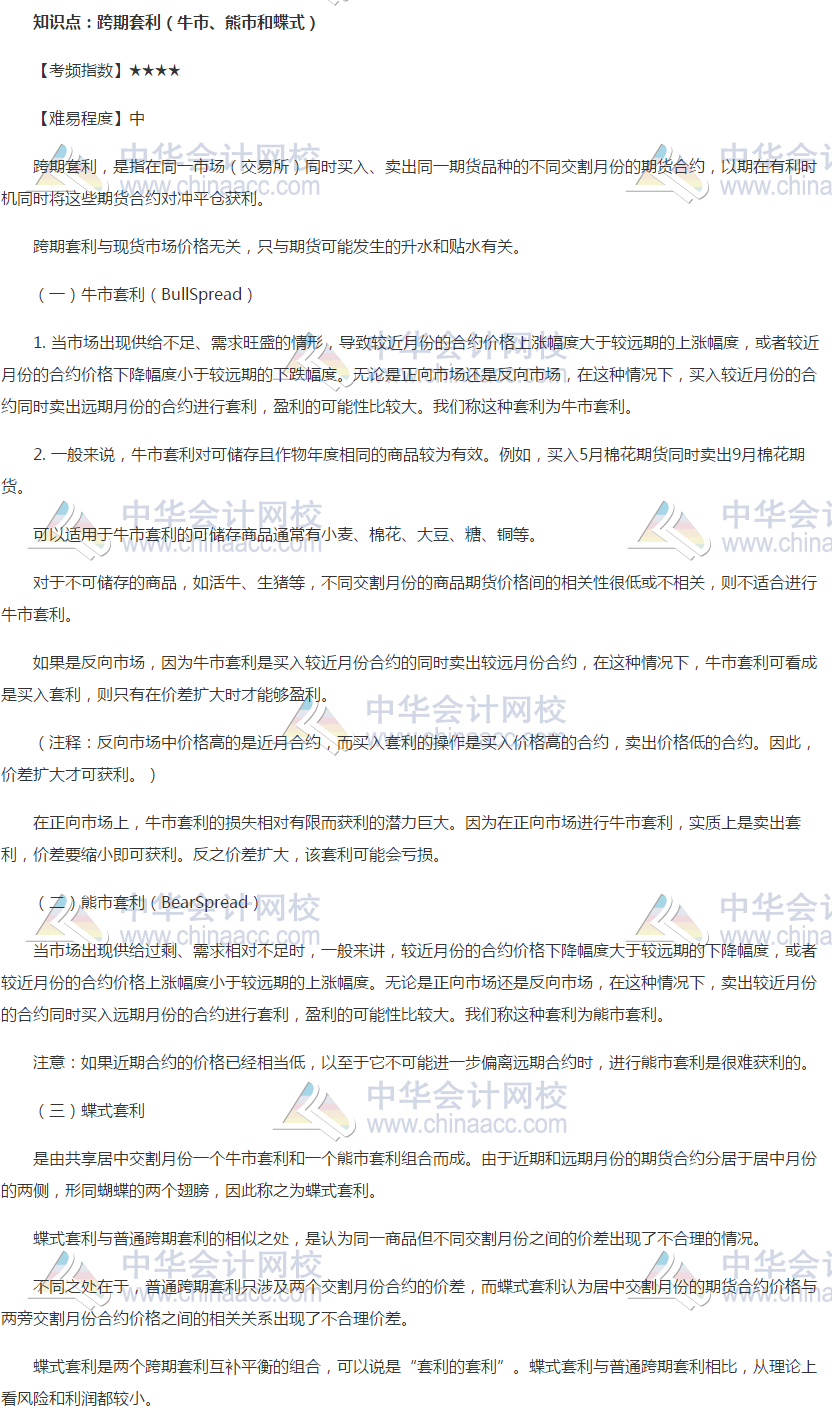 知识点：跨期套利（牛市、熊市和蝶式）

【考频指数】★★★★

【难易程度】中

跨期套利，是指在同一市场（交易所）同时买入、卖出同一期货品种的不同交割月份的期货合约，以期在有利时机同时将这些期货合约对冲平仓获利。

跨期套利与现货市场价格无关，只与期货可能发生的升水和贴水有关。

（一）牛市套利（BullSpread）

1. 当市场出现供给不足、需求旺盛的情形，导致较近月份的合约价格上涨幅度大于较远期的上涨幅度，或者较近月份的合约价格下降幅度小于较远期的下跌幅度。无论是正向市场还是反向市场，在这种情况下，买入较近月份的合约同时卖出远期月份的合约进行套利，盈利的可能性比较大。我们称这种套利为牛市套利。

2. 一般来说，牛市套利对可储存且作物年度相同的商品较为有效。例如，买入5月棉花期货同时卖出9月棉花期货。

可以适用于牛市套利的可储存商品通常有小麦、棉花、大豆、糖、铜等。

对于不可储存的商品，如活牛、生猪等，不同交割月份的商品期货价格间的相关性很低或不相关，则不适合进行牛市套利。

如果是反向市场，因为牛市套利是买入较近月份合约的同时卖出较远月份合约，在这种情况下，牛市套利可看成是买入套利，则只有在价差扩大时才能够盈利。

（注释：反向市场中价格高的是近月合约，而买入套利的操作是买入价格高的合约，卖出价格低的合约。因此，价差扩大才可获利。）

在正向市场上，牛市套利的损失相对有限而获利的潜力巨大。因为在正向市场进行牛市套利，实质上是卖出套利，价差要缩小即可获利。反之价差扩大，该套利可能会亏损。

（二）熊市套利（BearSpread）

当市场出现供给过剩、需求相对不足时，一般来讲，较近月份的合约价格下降幅度大于较远期的下降幅度，或者较近月份的合约价格上涨幅度小于较远期的上涨幅度。无论是正向市场还是反向市场，在这种情况下，卖出较近月份的合约同时买入远期月份的合约进行套利，盈利的可能性比较大。我们称这种套利为熊市套利。

注意：如果近期合约的价格已经相当低，以至于它不可能进一步偏离远期合约时，进行熊市套利是很难获利的。

（三）蝶式套利

是由共享居中交割月份一个牛市套利和一个熊市套利组合而成。由于近期和远期月份的期货合约分居于居中月份的两侧，形同蝴蝶的两个翅膀，因此称之为蝶式套利。

蝶式套利与普通跨期套利的相似之处，是认为同一商品但不同交割月份之间的价差出现了不合理的情况。

不同之处在于，普通跨期套利只涉及两个交割月份合约的价差，而蝶式套利认为居中交割月份的期货合约价格与两旁交割月份合约价格之间的相关关系出现了不合理价差。

蝶式套利是两个跨期套利互补平衡的组合，可以说是“套利的套利”。蝶式套利与普通跨期套利相比，从理论上看风险和利润都较小。

中华会计网校 www.chinaacc.com